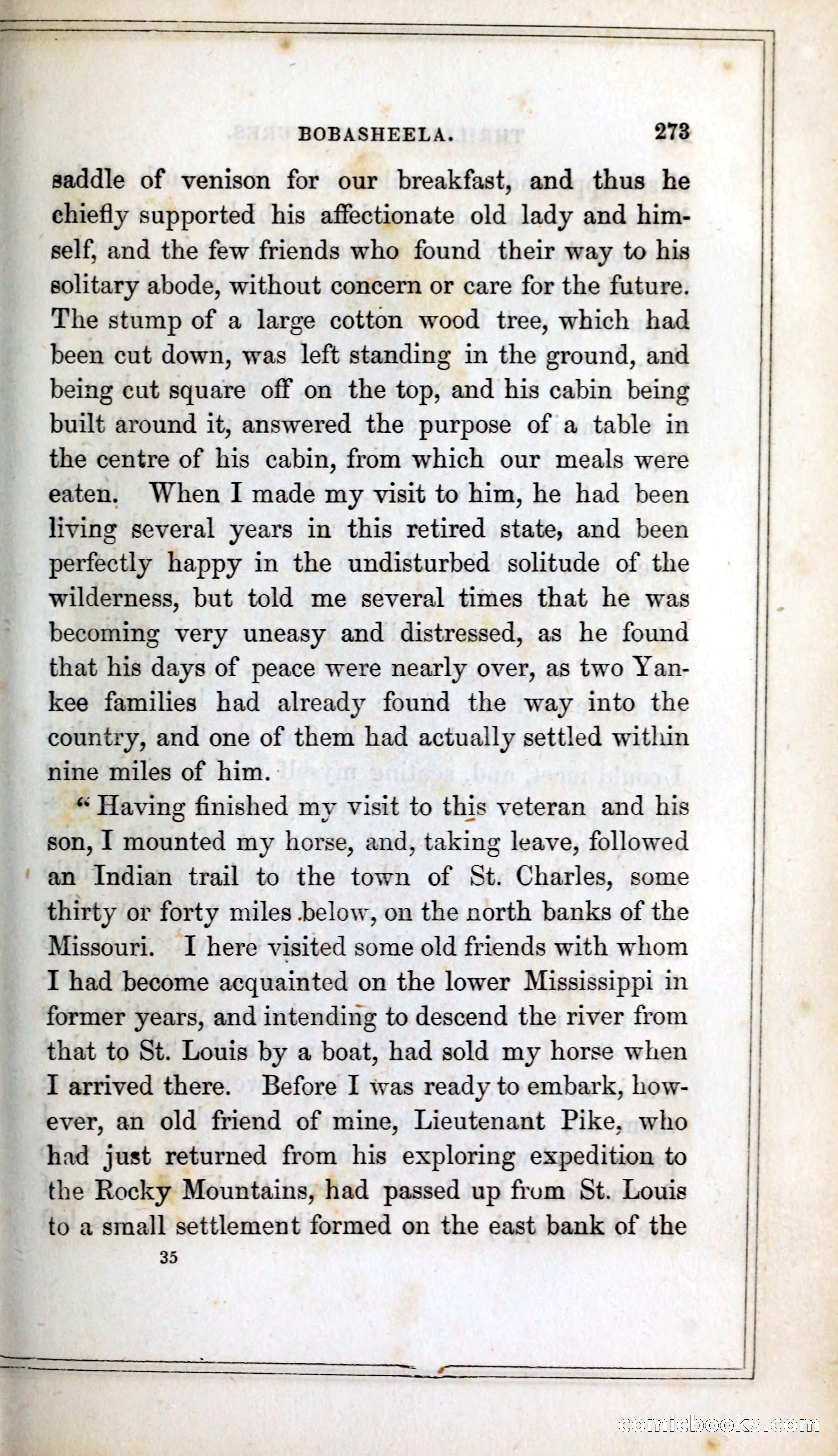 BOBASHEELA. 273

saddle of venison for our breakfast, and thus he chiefly supported his affectionate old lady and himself, and the few friends who found their way to his solitary abode, without concern or care for the future. The stump of a large cotton wood tree, which had been cut down, was left standing in the ground, and being cut square off on the top, and his cabin being built around it, answered the purpose of a table in the centre of his cabin, from which our meals were eaten. When I made my visit to him, he had been living several years in this retired state, and been perfectly happy in the undisturbed solitude of the wilderness, but told me several times that he was becoming very uneasy and distressed, as he found that his days of peace were nearly over, as two Yankee families had already found the way into the country, and one of them had actually settled within nine miles of him.

"Having finished my visit to this veteran and his son, I mounted my horse, and, taking leave, followed an Indian trail to the town of St. Charles, some thirty or forty miles below, on the north banks of the Missouri. I here visited some old friends with whom I had become acquainted on the lower Mississippi in former years, and intending to descend the river from that to St. Louis by a boat, had sold my horse when I arrived there. Before I was ready to embark, however, an old friend of mine, Lieutenant Pike, who had just returned from his exploring expedition to the Rocky Mountains, had passed up from St. Louis to a small settlement formed on the east bank of the

35

comicbooks.com